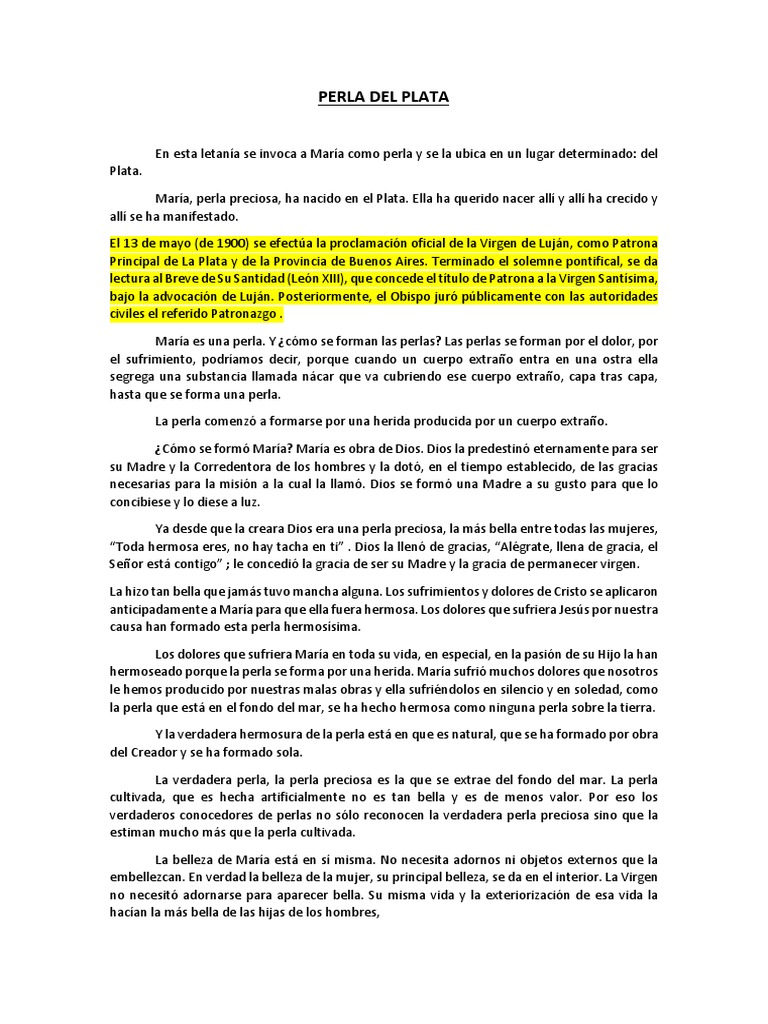 PERLA DEL PLATA

En esta letanía se invoca a María como perla y se la ubica en un lugar determinado: del Plata.

María, perla preciosa, ha nacido en el Plata. Ella ha querido nacer allí y allí ha crecido y allí se ha manifestado.

El 13 de mayo (de 1900) se efectúa la proclamación oficial de la Virgen de Luján, como Patrona Principal de La Plata y de la Provincia de Buenos Aires. Terminado el solemne pontifical, se da lectura al Breve de Su Santidad (León XIII), que concede el título de Patrona a la Virgen Santísima, bajo la advocación de Luján. Posteriormente, el Obispo juró públicamente con las autoridades civiles el referido Patronazgo .

María es una perla. Y ¿cómo se forman las perlas? Las perlas se forman por el dolor, por el sufrimiento, podríamos decir, porque cuando un cuerpo extraño entra en una ostra ella segrega una substancia llamada nácar que va cubriendo ese cuerpo extraño, capa tras capa, hasta que se forma una perla.

La perla comenzó a formarse por una herida producida por un cuerpo extraño.

¿Cómo se formó María? María es obra de Dios. Dios la predestinó eternamente para ser su Madre y la Corredentora de los hombres y la dotó, en el tiempo establecido, de las gracias necesarias para la misión a la cual la llamó. Dios se formó una Madre a su gusto para que lo concibiese y lo diese a luz.

Ya desde que la creara Dios era una perla preciosa, la más bella entre todas las mujeres, "Toda hermosa eres, no hay tacha en ti" . Dios la llenó de gracias, "Alégrate, llena de gracia, el Señor está contigo" ; le concedió la gracia de ser su Madre y la gracia de permanecer virgen.

La hizo tan bella que jamás tuvo mancha alguna. Los sufrimientos y dolores de Cristo se aplicaron anticipadamente a María para que ella fuera hermosa. Los dolores que sufriera Jesús por nuestra causa han formado esta perla hermosísima.

Los dolores que sufriera María en toda su vida, en especial, en la pasión de su Hijo la han hermoseado porque la perla se forma por una herida. María sufrió muchos dolores que nosotros le hemos producido por nuestras malas obras y ella sufriéndolos en silencio y en soledad, como la perla que está en el fondo del mar, se ha hecho hermosa como ninguna perla sobre la tierra.

Y la verdadera hermosura de la perla está en que es natural, que se ha formado por obra del Creador y se ha formado sola.

La verdadera perla, la perla preciosa es la que se extrae del fondo del mar. La perla cultivada, que es hecha artificialmente no es tan bella y es de menos valor. Por eso los verdaderos conocedores de perlas no sólo reconocen la verdadera perla preciosa sino que la estiman mucho más que la perla cultivada.

La belleza de María está en sí misma. No necesita adornos ni objetos externos que la embellezcan. En verdad la belleza de la mujer, su principal belleza, se da en el interior. La Virgen no necesitó adornarse para aparecer bella. Su misma vida y la exteriorización de esa vida la hacían la más bella de las hijas de los hombres,